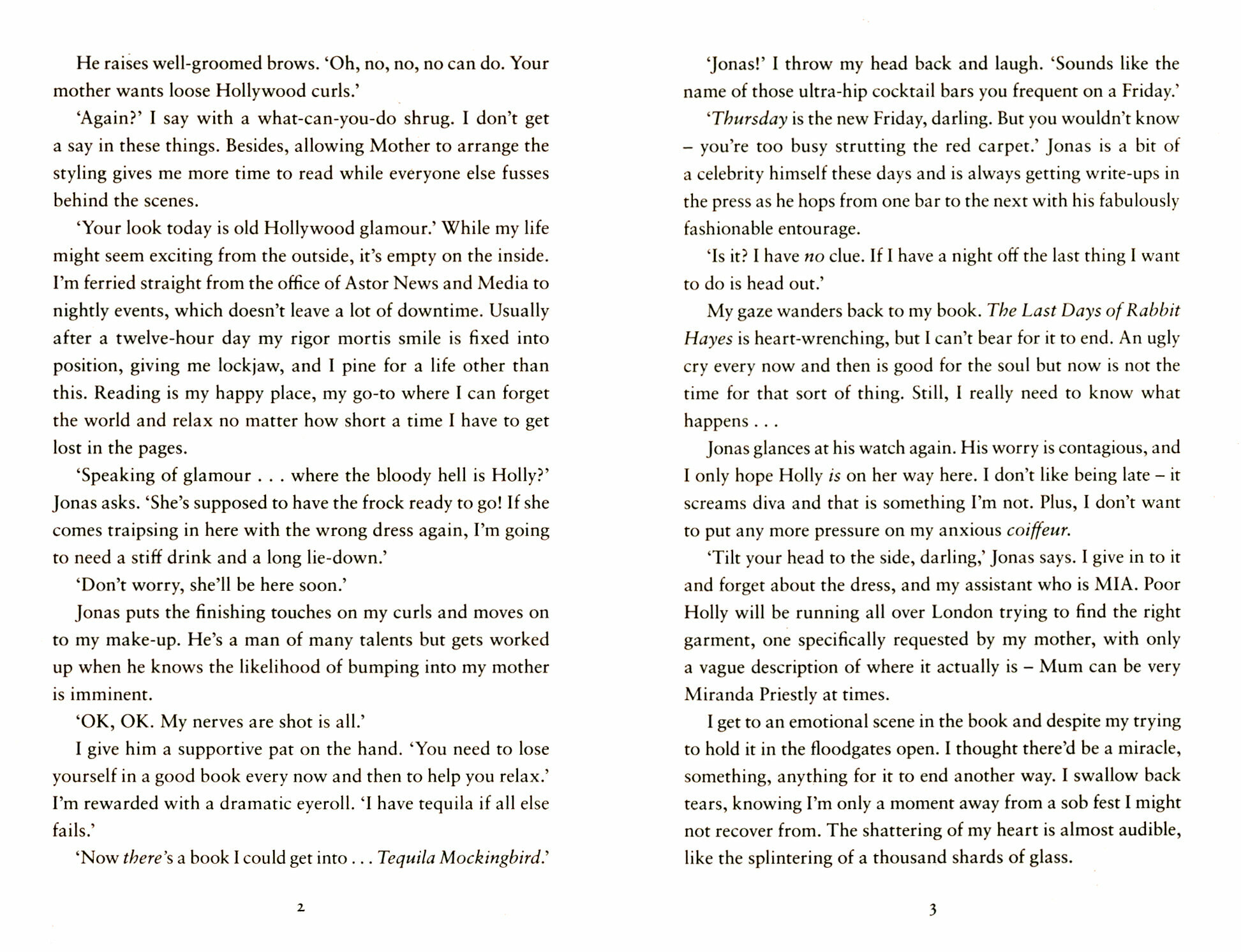 He raises well-groomed brows. 'Oh, no, no, no can do. Your mother wants loose Hollywood curls.'

'Again?' I say with a what-can-you-do shrug. I don't get a say in these things. Besides, allowing Mother to arrange the styling gives me more time to read while everyone else fusses behind the scenes.

'Your look today is old Hollywood glamour.' While my life might seem exciting from the outside, it's empty on the inside. I'm ferried straight from the office of Astor News and Media to nightly events, which doesn't leave a lot of downtime. Usually after a twelve-hour day my rigor mortis smile is fixed into position, giving me lockjaw, and I pine for a life other than this. Reading is my happy place, my go-to where I can forget the world and relax no matter how short a time I have to get lost in the pages.

'Speaking of glamour . . . where the bloody hell is Holly?' Jonas asks. 'She's supposed to have the frock ready to go! If she comes traipsing in here with the wrong dress again, I'm going to need a stiff drink and a long lie-down.'

'Don't worry, she'll be here soon.'

Jonas puts the finishing touches on my curls and moves on to my make-up. He's a man of many talents but gets worked up when he knows the likelihood of bumping into my mother is imminent.

'OK, OK. My nerves are shot is all.'

I give him a supportive pat on the hand. 'You need to lose yourself in a good book every now and then to help you relax.' I'm rewarded with a dramatic eyeroll. 'I have tequila if all else fails.'

'Now there's a book I could get into . . . Tequila Mockingbird.'

2

'Jonas!' I throw my head back and laugh. 'Sounds like the name of those ultra-hip cocktail bars you frequent on a Friday.'

'Thursday is the new Friday, darling. But you wouldn't know – you're too busy strutting the red carpet.' Jonas is a bit of a celebrity himself these days and is always getting write-ups in the press as he hops from one bar to the next with his fabulously fashionable entourage.

'Is it? I have no clue. If I have a night off the last thing I want to do is head out.'

My gaze wanders back to my book. The Last Days of Rabbit Hayes is heart-wrenching, but I can't bear for it to end. An ugly cry every now and then is good for the soul but now is not the time for that sort of thing. Still, I really need to know what happens . . .

Jonas glances at his watch again. His worry is contagious, and I only hope Holly is on her way here. I don't like being late – it screams diva and that is something I'm not. Plus, I don't want to put any more pressure on my anxious coiffeur.

'Tilt your head to the side, darling,' Jonas says. I give in to it and forget about the dress, and my assistant who is MIA. Poor Holly will be running all over London trying to find the right garment, one specifically requested by my mother, with only a vague description of where it actually is – Mum can be very Miranda Priestly at times.

I get to an emotional scene in the book and despite my trying to hold it in the floodgates open. I thought there'd be a miracle, something, anything for it to end another way. I swallow back tears, knowing I'm only a moment away from a sob fest I might not recover from. The shattering of my heart is almost audible, like the splintering of a thousand shards of glass.

3